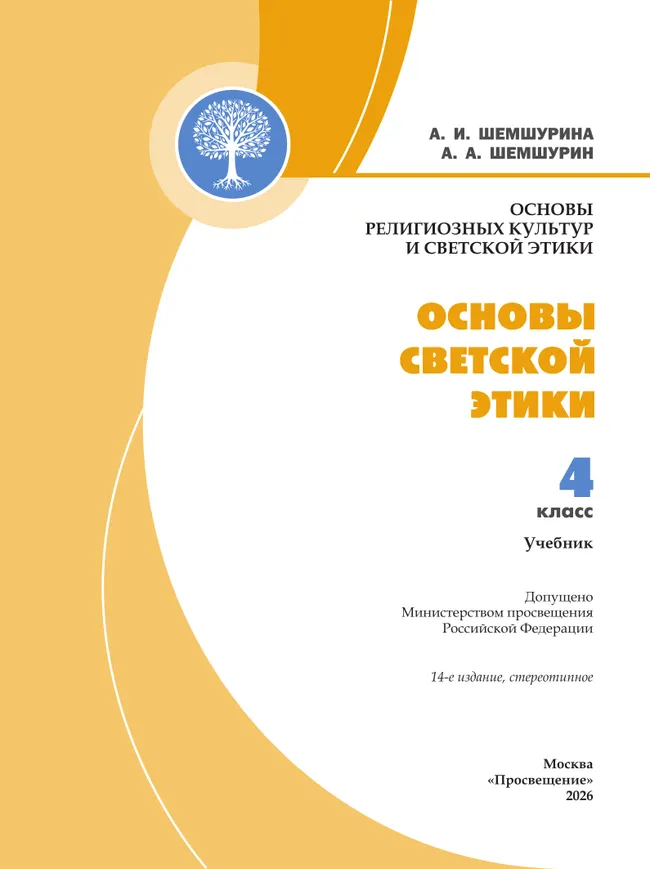 А. И. ШЕМШУРИНА
А. А. ШЕМШУРИН

ОСНОВЫ
РЕЛИГИОЗНЫХ КУЛЬТУР
И СВЕТСКОЙ ЭТИКИ

ОСНОВЫ
СВЕТСКОЙ
ЭТИКИ

4
класс

Учебник

Допущено
Министерством просвещения
Российской Федерации

14-е издание, стереотипное

Москва
«Просвещение»
2026